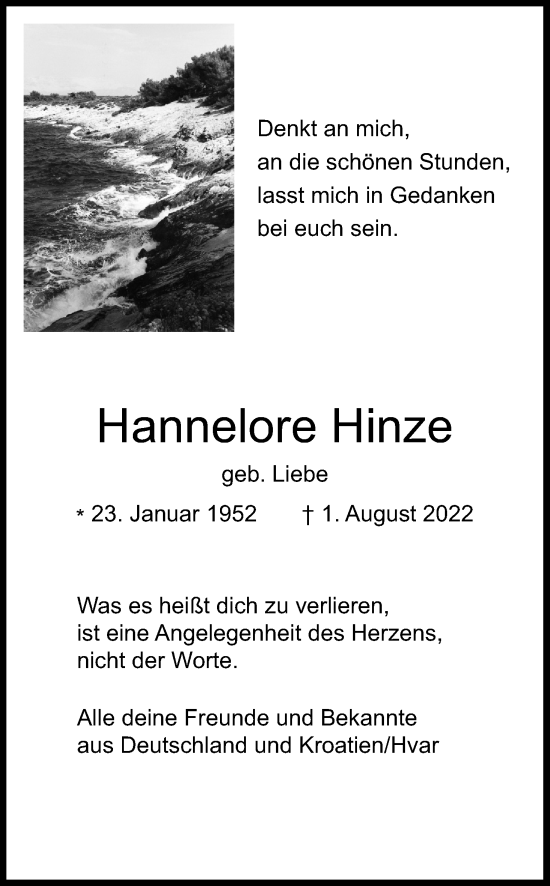 Denkt an mich,
an die schönen Stunden,
lasst mich in Gedanken
bei euch sein.

Hannelore Hinze

geb. Liebe

* 23. Januar 1952 † 1. August 2022

Was es heißt dich zu verlieren,
ist eine Angelegenheit des Herzens,
nicht der Worte.

Alle deine Freunde und Bekannte
aus Deutschland und Kroatien/Hvar